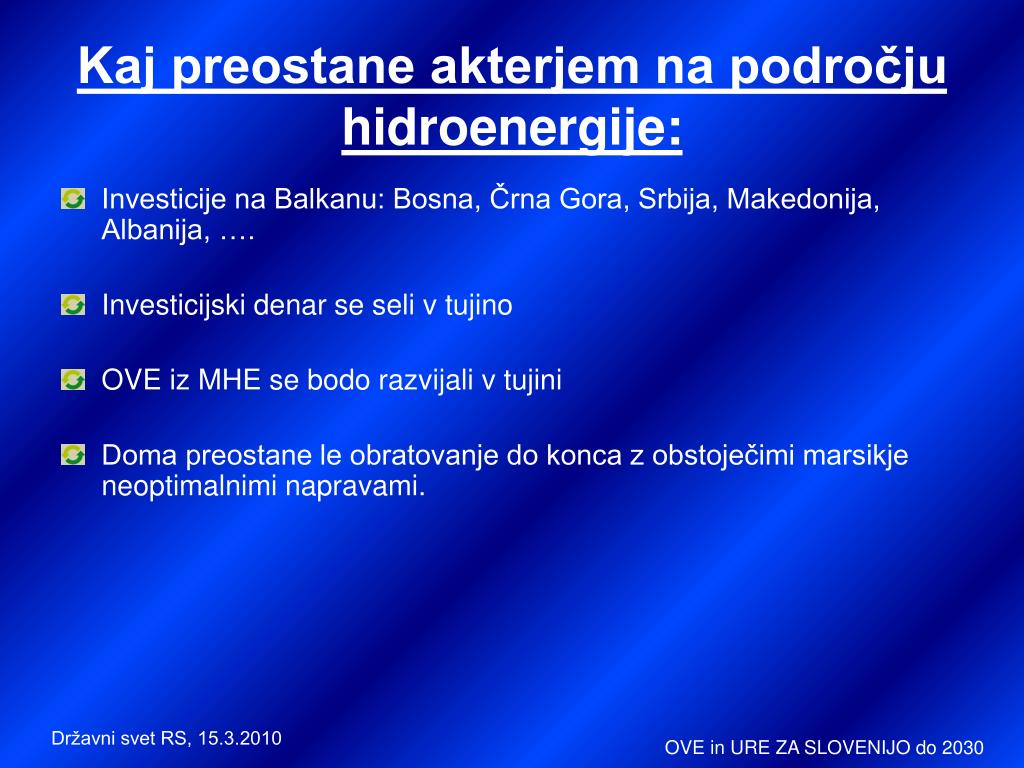 Kaj preostane akterjem na področju hidroenergije:

Investicije na Balkanu: Bosna, Črna Gora, Srbija, Makedonija, Albanija, ….

Investicijski denar se seli v tujino

OVE iz MHE se bodo razvijali v tujini

Doma preostane le obratovanje do konca z obstoječimi marsikje neoptimalnimi napravami.

Državni svet RS, 15.3.2010

OVE in URE ZA SLOVENIJO do 2030